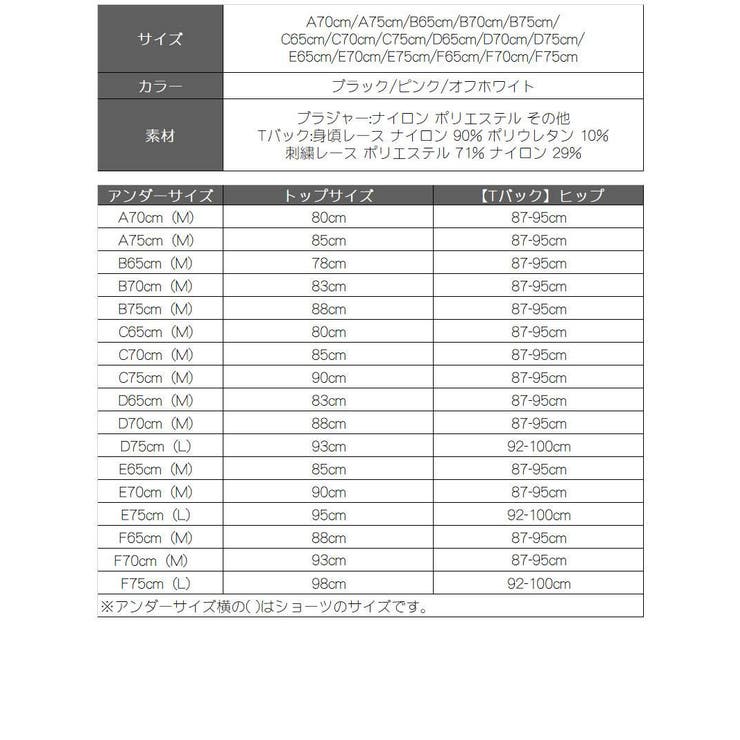 | サイズ | A70cm/A75cm/B65cm/B70cm/B75cm/ C65cm/C70cm/C75cm/D65cm/D70cm/D75cm/ E65cm/E70cm/E75cm/F65cm/F70cm/F75cm |
|---|---|
| カラー | ブラック/ピンク/オフホワイト |
| 素材 | ブラジャー:ナイロン ポリエステル その他 Tバック:身頃レース ナイロン 90% ポリウレタン 10% 刺繍レース ポリエステル 71% ナイロン 29% |

| アンダーサイズ | トップサイズ | 【Tバック】ヒップ |
|---|---|---|
| A70cm（M） | 80cm | 87-95cm |
| A75cm（M） | 85cm | 87-95cm |
| B65cm（M） | 78cm | 87-95cm |
| B70cm（M） | 83cm | 87-95cm |
| B75cm（M） | 88cm | 87-95cm |
| C65cm（M） | 80cm | 87-95cm |
| C70cm（M） | 85cm | 87-95cm |
| C75cm（M） | 90cm | 87-95cm |
| D65cm（M） | 83cm | 87-95cm |
| D70cm（M） | 88cm | 87-95cm |
| D75cm（L） | 93cm | 92-100cm |
| E65cm（M） | 85cm | 87-95cm |
| E70cm（M） | 90cm | 87-95cm |
| E75cm（L） | 95cm | 92-100cm |
| F65cm（M） | 88cm | 87-95cm |
| F70cm（M） | 93cm | 87-95cm |
| F75cm（L） | 98cm | 92-100cm |

※アンダーサイズ横の( )はショーツのサイズです。